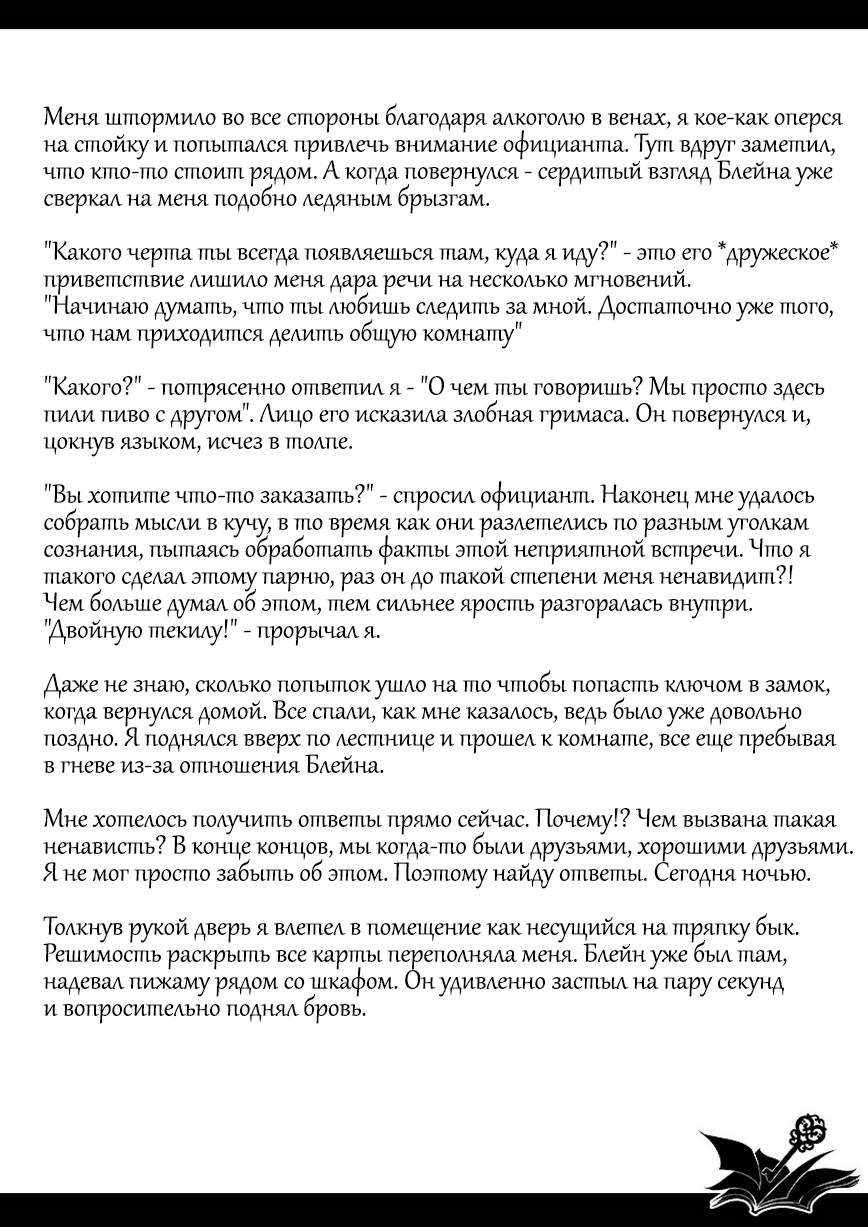 Меня штормило во все стороны благодаря алкоголю в венах, я кое-как оперся на стойку и попытался привлечь внимание официанта. Тут вдруг заметил, что кто-то стоит рядом. А когда повернулся - сердитый взгляд Блейна уже сверкал на меня подобно ледяным брызгам.

"Какого черта ты всегда появляешься там, куда я иду?" - это его *дружеское* приветствие лишило меня дара речи на несколько мгновений.
"Начинаю думать, что ты любишь следить за мной. Достаточно уже того, что нам приходится делить общую комнату"

"Какого?" - потрясенно ответил я - "О чем ты говоришь? Мы просто здесь пили пиво с другом". Лицо его исказила злобная гримаса. Он повернулся и, цокнув языком, исчез в толпе.

"Вы хотите что-то заказать?" - спросил официант. Наконец мне удалось собрать мысли в кучу, в то время как они разлетелись по разным уголкам сознания, пытаясь обработать факты этой неприятной встречи. Что я такого сделал этому парню, раз он до такой степени меня ненавидит?! Чем больше думал об этом, тем сильнее ярость разгоралась внутри. "Двойную текилу!" - прорычал я.

Даже не знаю, сколько попыток ушло на то чтобы попасть ключом в замок, когда вернулся домой. Все спали, как мне казалось, ведь было уже довольно поздно. Я поднялся вверх по лестнице и прошел к комнате, все еще пребывая в гневе из-за отношения Блейна.

Мне хотелось получить ответы прямо сейчас. Почему!? Чем вызвана такая ненависть? В конце концов, мы когда-то были друзьями, хорошими друзьями. Я не мог просто забыть об этом. Поэтому найду ответы. Сегодня ночью.

Толкнув рукой дверь я влетел в помещение как несущийся на тряпку бык. Решимость раскрыть все карты переполняла меня. Блейн уже был там, надевал пижаму рядом со шкафом. Он удивленно застыл на пару секунд и вопросительно поднял бровь.